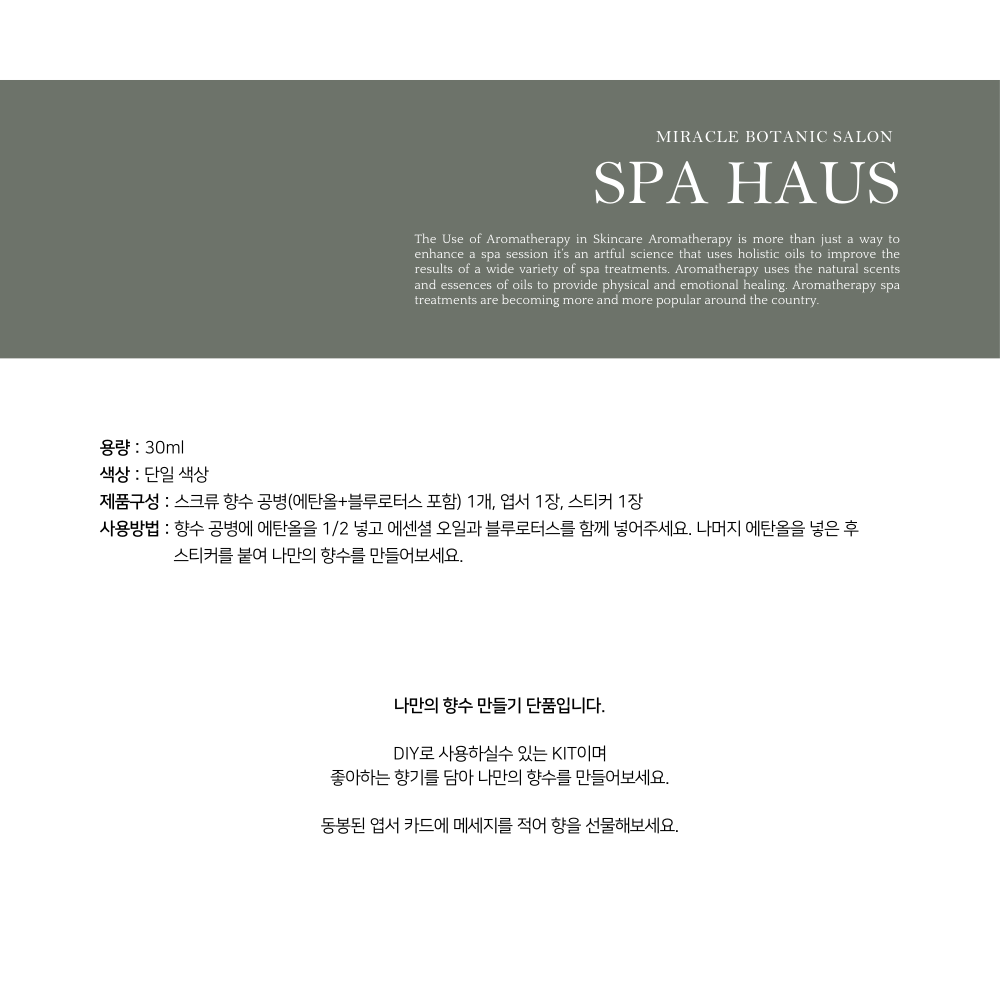 MIRACLE BOTANIC SALON

SPA HAUS

The Use of Aromatherapy in Skincare Aromatherapy is more than just a way to enhance a spa session it's an artful science that uses holistic oils to improve the results of a wide variety of spa treatments. Aromatherapy uses the natural scents and essences of oils to provide physical and emotional healing. Aromatherapy spa treatments are becoming more and more popular around the country.

용량 : 30ml
색상 : 단일 색상
제품구성 : 스크류 향수 공병(에탄올+블루로터스 포함) 1개, 엽서 1장, 스티커 1장
사용방법 : 향수 공병에 에탄올을 1/2 넣고 에센셜 오일과 블루로터스를 함께 넣어주세요. 나머지 에탄올을 넣은 후 스티커를 붙여 나만의 향수를 만들어보세요.

나만의 향수 만들기 단품입니다.

DIY로 사용하실수 있는 KIT이며
좋아하는 향기를 담아 나만의 향수를 만들어보세요.

동봉된 엽서 카드에 메세지를 적어 향을 선물해보세요.